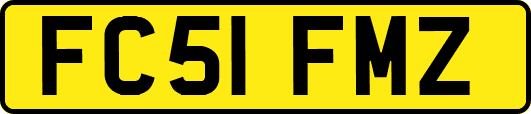 FC51 FMZ